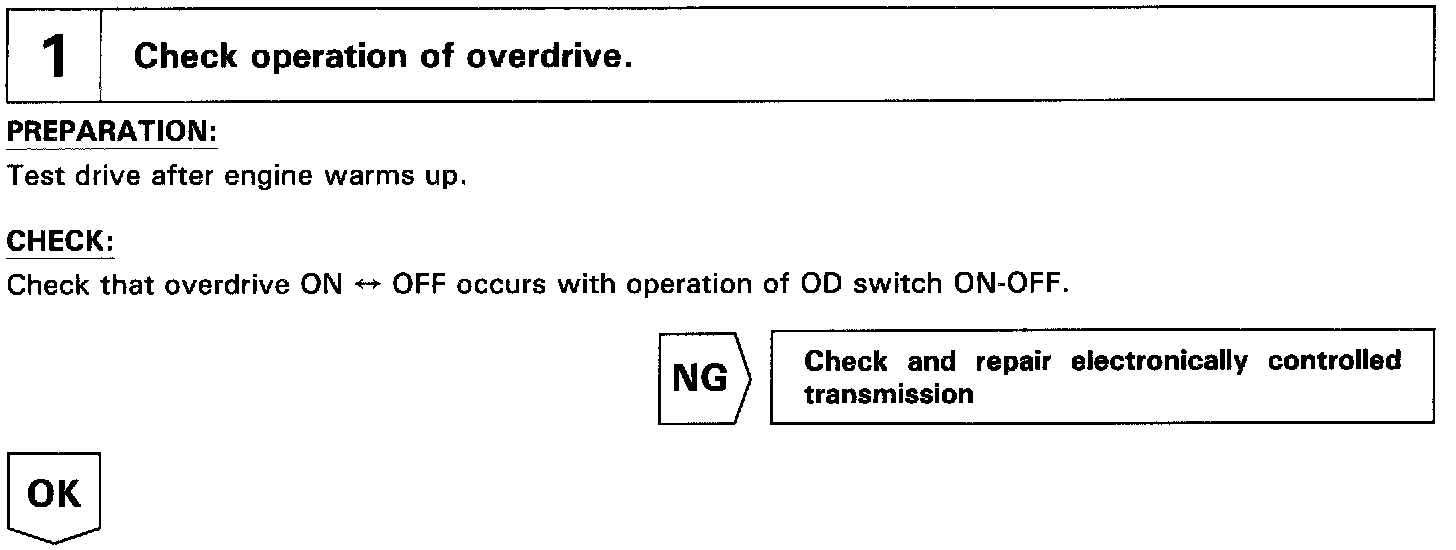 1

Check operation of overdrive.

PREPARATION:

Test drive after engine warms up.

CHECK:

Check that overdrive ON ↔ OFF occurs with operation of OD switch ON-OFF.

NG

Check and repair electronically controlled transmission

OK